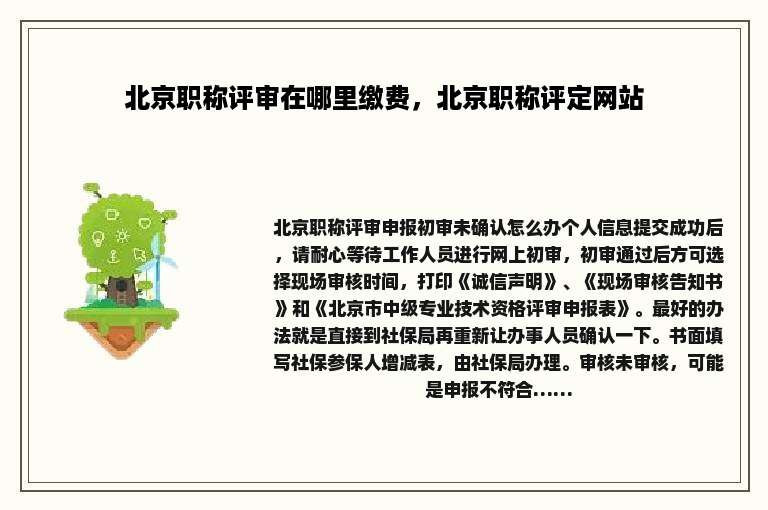 北京职称评审在哪里缴费，北京职称评定网站

北京职称评审申报初审未确认怎么办个人信息提交成功后，请耐心等待工作人员进行网上初审，初审通过后方可选择现场审核时间，打印《诚信声明》、《现场审核告知书》和《北京市中级专业技术资格评审申报表》。最好的办法就是直接到社保局再重新让办事人员确认一下。书面填写社保参保人增减表，由社保局办理。审核未审核，可能是申报不符合......